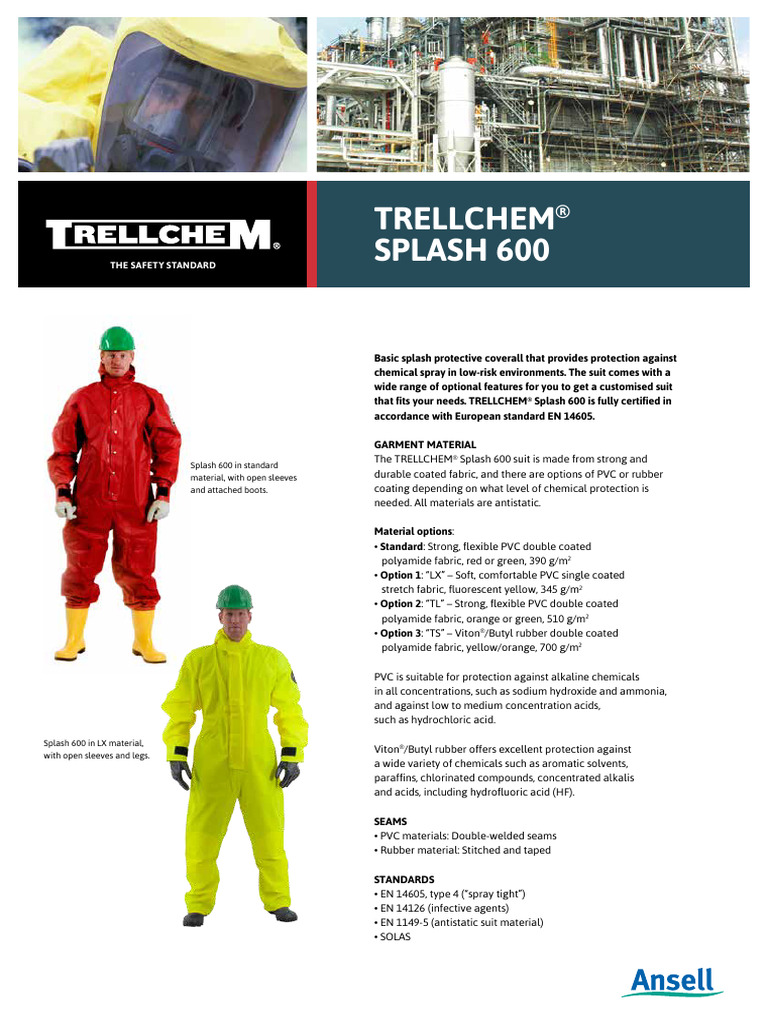 TRELLCHEM®
THE SAFETY STANDARD

TRELLCHEM®
SPLASH 600

Splash 600 in standard material, with open sleeves and attached boots.

Splash 600 in LX material, with open sleeves and legs.

Basic splash protective coverall that provides protection against chemical spray in low-risk environments. The suit comes with a wide range of optional features for you to get a customised suit that fits your needs. TRELLCHEM® Splash 600 is fully certified in accordance with European standard EN 14605.

GARMENT MATERIAL
The TRELLCHEM® Splash 600 suit is made from strong and durable coated fabric, and there are options of PVC or rubber coating depending on what level of chemical protection is needed. All materials are antistatic.

Material options:
• Standard: Strong, flexible PVC double coated polyamide fabric, red or green, 390 g/m$^2$
• Option 1: "LX" – Soft, comfortable PVC single coated stretch fabric, fluorescent yellow, 345 g/m$^2$
• Option 2: "TL" – Strong, flexible PVC double coated polyamide fabric, orange or green, 510 g/m$^2$
• Option 3: "TS" – Viton®/Butyl rubber double coated polyamide fabric, yellow/orange, 700 g/m$^2$

PVC is suitable for protection against alkaline chemicals in all concentrations, such as sodium hydroxide and ammonia, and against low to medium concentration acids, such as hydrochloric acid.

Viton®/Butyl rubber offers excellent protection against a wide variety of chemicals such as aromatic solvents, paraffins, chlorinated compounds, concentrated alkalis and acids, including hydrofluoric acid (HF).

SEAMS
• PVC materials: Double-welded seams
• Rubber material: Stitched and taped

STANDARDS
• EN 14605, type 4 ("spray tight")
• EN 14126 (infective agents)
• EN 1149-5 (antistatic suit material)
• SOLAS

Ansell